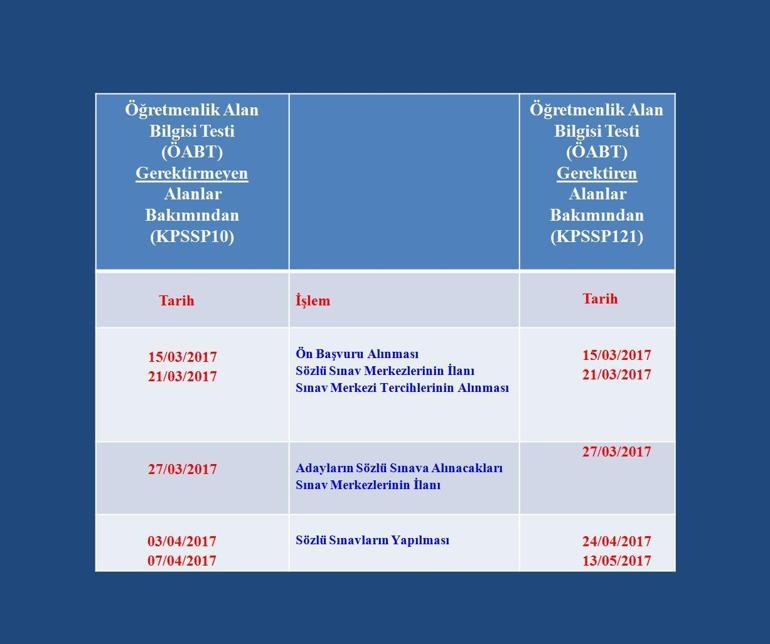 | Öğretmenlik Alan Bilgisi Testi (ÖABT) Gerektirmeyen Alanlar Bakımından (KPSSP10) | | Öğretmenlik Alan Bilgisi Testi (ÖABT) Gerektiren Alanlar Bakımından (KPSSP121) |
|---|---|---|
| Tarih | İşlem | Tarih |
| 15/03/2017 21/03/2017 | Ön Başvuru Alınması Sözlü Sınav Merkezlerinin İlanı Sınav Merkezi Tercihlerinin Alınması | 15/03/2017 21/03/2017 |
| 27/03/2017 | Adayların Sözlü Sınava Alınacakları Sınav Merkezlerinin İlanı | 27/03/2017 |
| 03/04/2017 07/04/2017 | Sözlü Sınavların Yapılması | 24/04/2017 13/05/2017 |